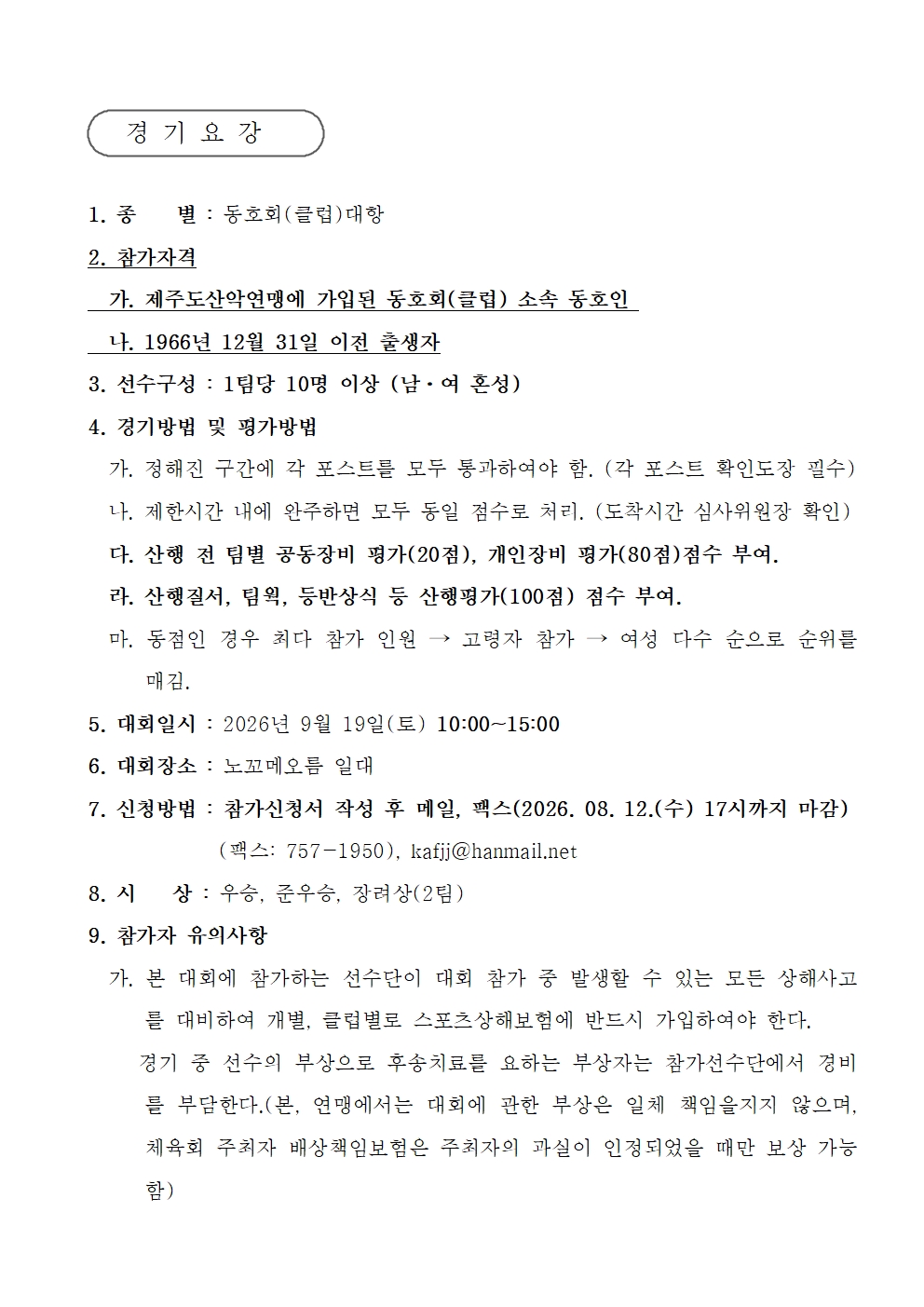 경 기 요 강

1. 종 별 : 동호회(클럽)대항

2. 참가자격

가. 제주도산악연맹에 가입된 동호회(클럽) 소속 동호인

나. 1966년 12월 31일 이전 출생자

3. 선수구성 : 1팀당 10명 이상 (남·여 혼성)

4. 경기방법 및 평가방법

가. 정해진 구간에 각 포스트를 모두 통과하여야 함. (각 포스트 확인도장 필수)

나. 제한시간 내에 완주하면 모두 동일 점수로 처리. (도착시간 심사위원장 확인)

다. 산행 전 팀별 공동장비 평가(20점), 개인장비 평가(80점)점수 부여.

라. 산행질서, 팀웍, 등반상식 등 산행평가(100점) 점수 부여.

마. 동점인 경우 최다 참가 인원 → 고령자 참가 → 여성 다수 순으로 순위를 매김.

5. 대회일시 : 2026년 9월 19일(토) 10:00~15:00

6. 대회장소 : 노꼬메오름 일대

7. 신청방법 : 참가신청서 작성 후 메일, 팩스(2026. 08. 12.(수) 17시까지 마감)
(팩스: 757-1950), kafjj@hanmail.net

8. 시 상 : 우승, 준우승, 장려상(2팀)

9. 참가자 유의사항

가. 본 대회에 참가하는 선수단이 대회 참가 중 발생할 수 있는 모든 상해사고를 대비하여 개별, 클럽별로 스포츠상해보험에 반드시 가입하여야 한다.

경기 중 선수의 부상으로 후송치료를 요하는 부상자는 참가선수단에서 경비를 부담한다.(본, 연맹에서는 대회에 관한 부상은 일체 책임을지지 않으며, 체육회 주최자 배상책임보험은 주최자의 과실이 인정되었을 때만 보상 가능함)